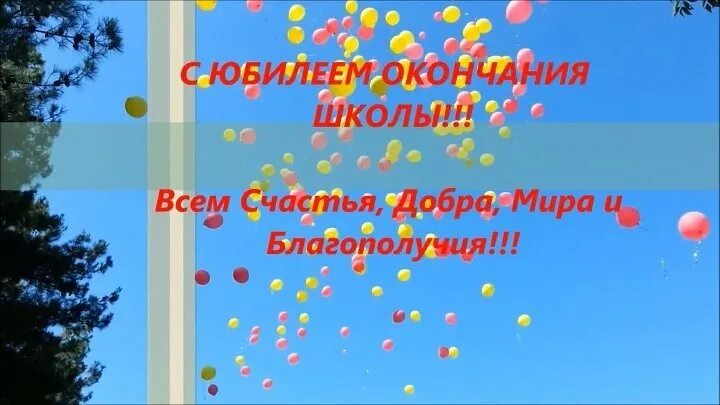 С ЮБИЛЕЕМ ОКОНЧАНИЯ ШКОЛЫ!!!

Всем Счастья, Добра, Мира и Благополучия!!!